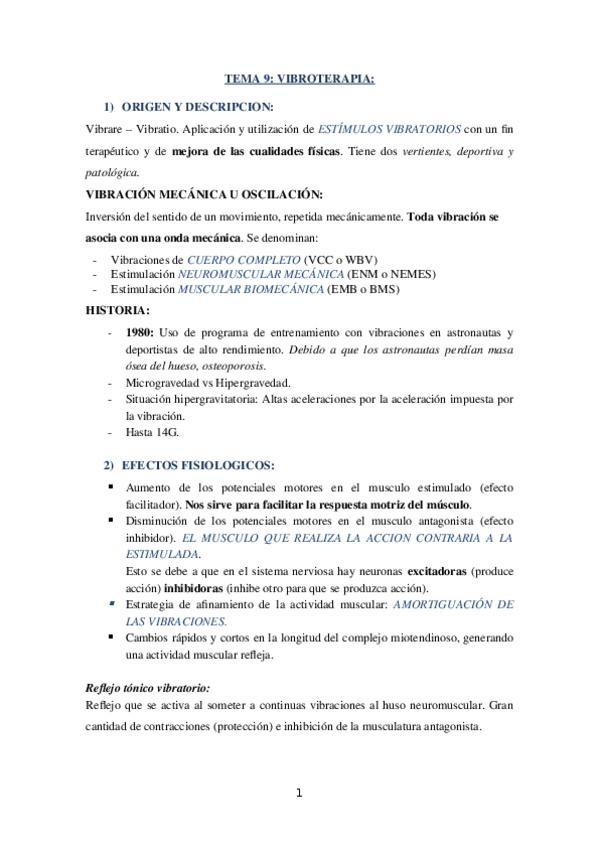 TEMA 9: VIBROTERAPIA:

1) ORIGEN Y DESCRIPCION:

Vibrare – Vibratio. Aplicación y utilización de ESTÍMULOS VIBRATORIOS con un fin terapéutico y de mejora de las cualidades físicas. Tiene dos vertientes, deportiva y patológica.

VIBRACIÓN MECÁNICA U OSCILACIÓN:

Inversión del sentido de un movimiento, repetida mecánicamente. Toda vibración se asocia con una onda mecánica. Se denominan:

- Vibraciones de CUERPO COMPLETO (VCC o WBV)
- Estimulación NEUROMUSCULAR MECÁNICA (ENM o NEMES)
- Estimulación MUSCULAR BIOMECÁNICA (EMB o BMS)

HISTORIA:

- 1980: Uso de programa de entrenamiento con vibraciones en astronautas y deportistas de alto rendimiento. Debido a que los astronautas perdían masa ósea del hueso, osteoporosis.
- Microgravedad vs Hipergravedad.
- Situación hipergravitatoria: Altas aceleraciones por la aceleración impuesta por la vibración.
- Hasta 14G.

2) EFECTOS FISIOLOGICOS:

▪ Aumento de los potenciales motores en el musculo estimulado (efecto facilitador). Nos sirve para facilitar la respuesta motriz del músculo.
▪ Disminución de los potenciales motores en el musculo antagonista (efecto inhibidor). EL MUSCULO QUE REALIZA LA ACCION CONTRARIA A LA ESTIMULADA.
Esto se debe a que en el sistema nerviosa hay neuronas excitadoras (produce acción) inhibidoras (inhibe otro para que se produzca acción).
▪ Estrategia de afinamiento de la actividad muscular: AMORTIGUACIÓN DE LAS VIBRACIONES.
▪ Cambios rápidos y cortos en la longitud del complejo miotendinoso, generando una actividad muscular refleja.

Reflejo tónico vibratorio:

Reflejo que se activa al someter a continuas vibraciones al huso neuromuscular. Gran cantidad de contracciones (protección) e inhibición de la musculatura antagonista.

1